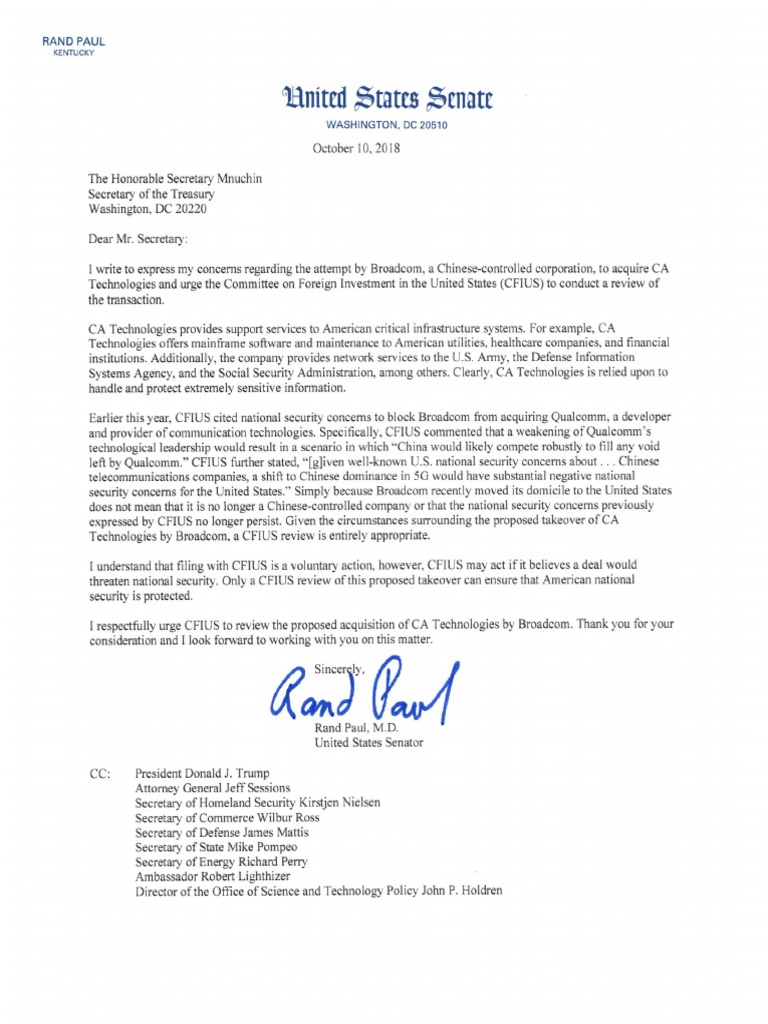 RAND PAUL
KENTUCKY

United States Senate
WASHINGTON, DC 20510

October 10, 2018

The Honorable Secretary Mnuchin
Secretary of the Treasury
Washington, DC 20220

Dear Mr. Secretary:

I write to express my concerns regarding the attempt by Broadcom, a Chinese-controlled corporation, to acquire CA Technologies and urge the Committee on Foreign Investment in the United States (CFIUS) to conduct a review of the transaction.

CA Technologies provides support services to American critical infrastructure systems. For example, CA Technologies offers mainframe software and maintenance to American utilities, healthcare companies, and financial institutions. Additionally, the company provides network services to the U.S. Army, the Defense Information Systems Agency, and the Social Security Administration, among others. Clearly, CA Technologies is relied upon to handle and protect extremely sensitive information.

Earlier this year, CFIUS cited national security concerns to block Broadcom from acquiring Qualcomm, a developer and provider of communication technologies. Specifically, CFIUS commented that a weakening of Qualcomm's technological leadership would result in a scenario in which "China would likely compete robustly to fill any void left by Qualcomm." CFIUS further stated, "[g]iven well-known U.S. national security concerns about . . . Chinese telecommunications companies, a shift to Chinese dominance in 5G would have substantial negative national security concerns for the United States." Simply because Broadcom recently moved its domicile to the United States does not mean that it is no longer a Chinese-controlled company or that the national security concerns previously expressed by CFIUS no longer persist. Given the circumstances surrounding the proposed takeover of CA Technologies by Broadcom, a CFIUS review is entirely appropriate.

I understand that filing with CFIUS is a voluntary action, however, CFIUS may act if it believes a deal would threaten national security. Only a CFIUS review of this proposed takeover can ensure that American national security is protected.

I respectfully urge CFIUS to review the proposed acquisition of CA Technologies by Broadcom. Thank you for your consideration and I look forward to working with you on this matter.

Sincerely,
Rand Paul
Rand Paul, M.D.
United States Senator

CC: President Donald J. Trump
Attorney General Jeff Sessions
Secretary of Homeland Security Kirstjen Nielsen
Secretary of Commerce Wilbur Ross
Secretary of Defense James Mattis
Secretary of State Mike Pompeo
Secretary of Energy Richard Perry
Ambassador Robert Lighthizer
Director of the Office of Science and Technology Policy John P. Holdren